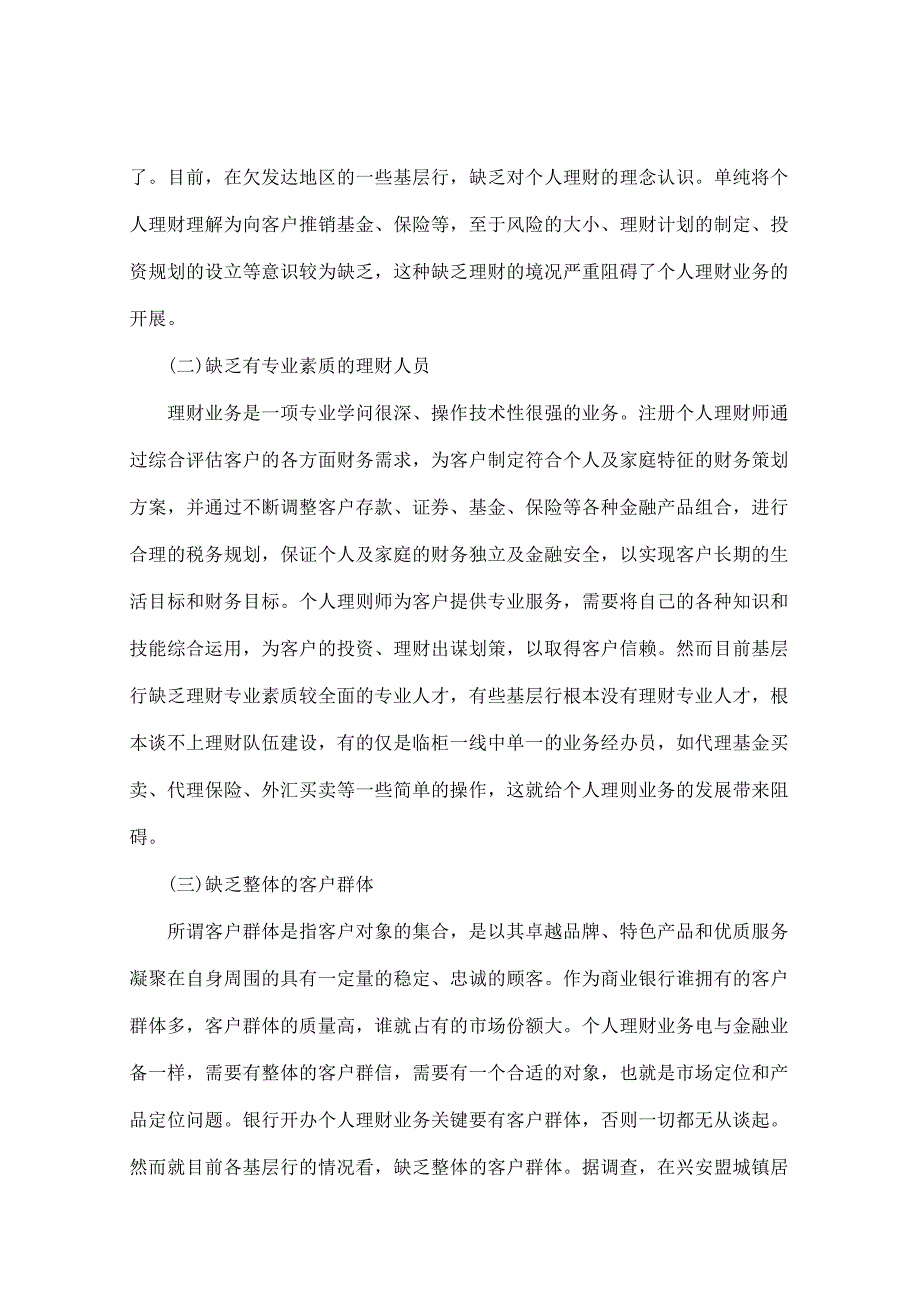 了。目前，在欠发达地区的一些基层行，缺乏对个人理财的理念认识。单纯将个人理财理解为向客户推销基金、保险等，至于风险的大小、理财计划的制定、投资规划的设立等意识较为缺乏，这种缺乏理财的境况严重阻碍了个人理财业务的开展。

(二)缺乏有专业素质的理财人员

理财业务是一项专业学问很深、操作技术性很强的业务。注册个人理财师通过综合评估客户的各方面财务需求，为客户制定符合个人及家庭特征的财务策划方案，并通过不断调整客户存款、证券、基金、保险等各种金融产品组合，进行合理的税务规划，保证个人及家庭的财务独立及金融安全，以实现客户长期的生活目标和财务目标。个人理则师为客户提供专业服务，需要将自己的各种知识和技能综合运用，为客户的投资、理财出谋划策，以取得客户信赖。然而目前基层行缺乏理财专业素质较全面的专业人才，有些基层行根本没有理财专业人才，根本谈不上理财队伍建设，有的仅是临柜一线中单一的业务经办员，如代理基金买卖、代理保险、外汇买卖等一些简单的操作，这就给个人理则业务的发展带来阻碍。

(三)缺乏整体的客户群体

所谓客户群体是指客户对象的集合，是以其卓越品牌、特色产品和优质服务凝聚在自身周围的具有一定量的稳定、忠诚的顾客。作为商业银行谁拥有的客户群体多，客户群体的质量高，谁就占有的市场份额大。个人理财业务电与金融业备一样，需要有整体的客户群信，需要有一个合适的对象，也就是市场定位和产品定位问题。银行开办个人理财业务关键要有客户群体，否则一切都无从谈起。然而就目前各基层行的情况看，缺乏整体的客户群体。据调查，在兴安盟城镇居